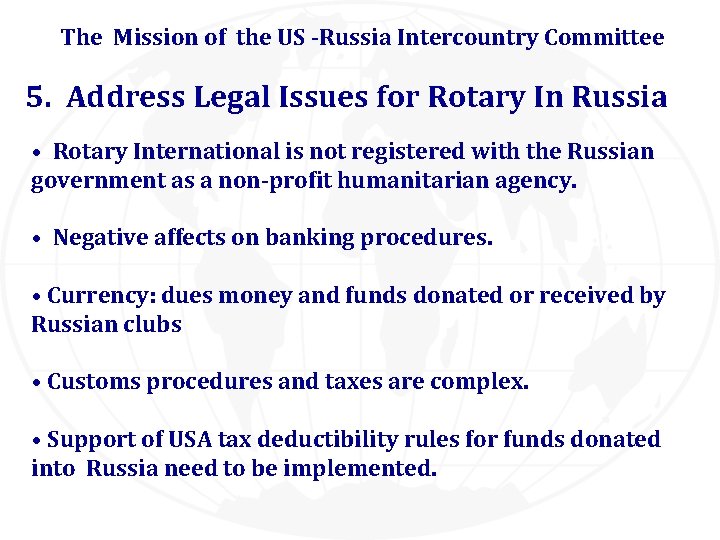 The Mission of the US -Russia Intercountry Committee

5. Address Legal Issues for Rotary In Russia

• Rotary International is not registered with the Russian government as a non-profit humanitarian agency.

• Negative affects on banking procedures.

• Currency: dues money and funds donated or received by Russian clubs

• Customs procedures and taxes are complex.

• Support of USA tax deductibility rules for funds donated into Russia need to be implemented.